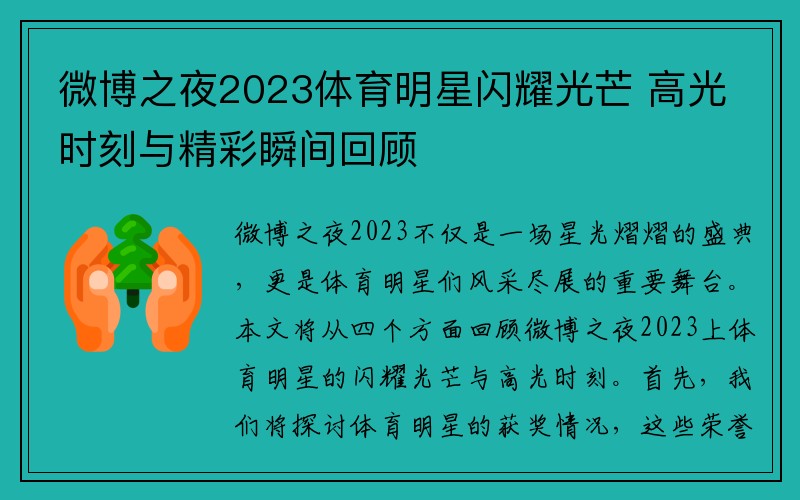 微博之夜2023体育明星闪耀光芒 高光时刻与精彩瞬间回顾

微博之夜2023不仅是一场星光熠熠的盛典，更是体育明星们风采尽展的重要舞台。本文将从四个方面回顾微博之夜2023上体育明星的闪耀光芒与高光时刻。首先，我们将探讨体育明星的获奖情况，这些荣誉